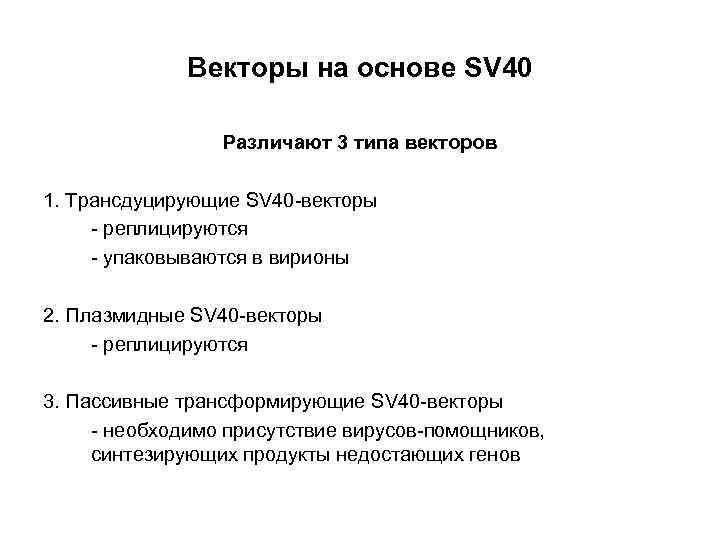 Векторы на основе SV40

Различают 3 типа векторов

1. Трансдуцирующие SV40-векторы
- реплицируются
- упаковываются в вирионы

2. Плазмидные SV40-векторы
- реплицируются

3. Пассивные трансформирующие SV40-векторы
- необходимо присутствие вирусов-помощников, синтезирующих продукты недостающих генов